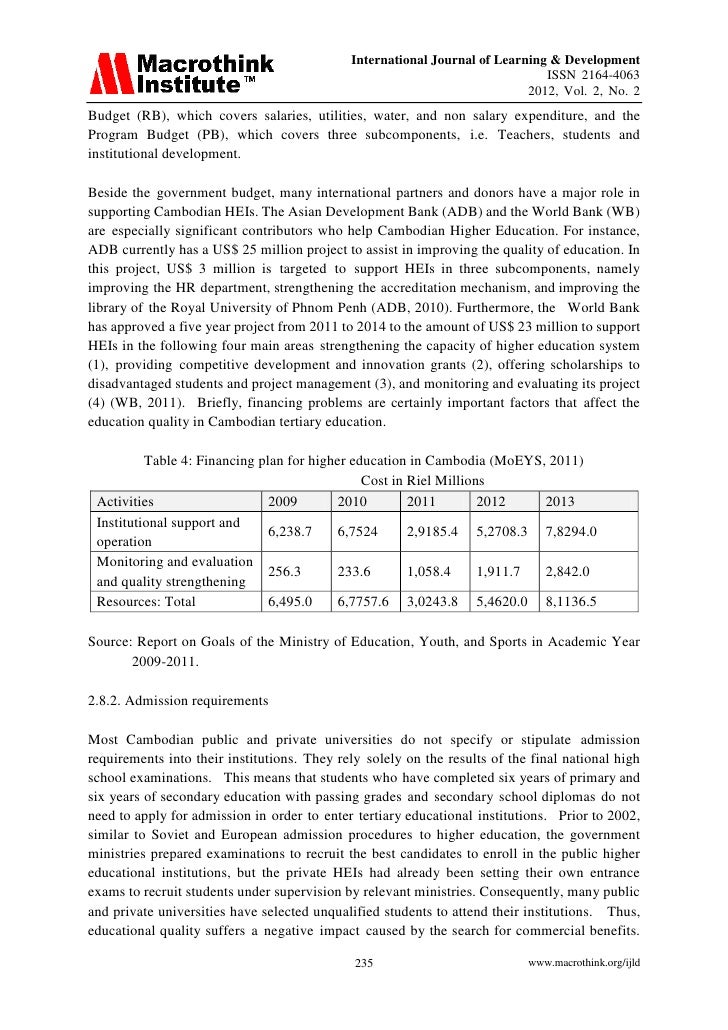 Macrothink Institute™

International Journal of Learning & Development
ISSN 2164-4063
2012, Vol. 2, No. 2

Budget (RB), which covers salaries, utilities, water, and non salary expenditure, and the Program Budget (PB), which covers three subcomponents, i.e. Teachers, students and institutional development.

Beside the government budget, many international partners and donors have a major role in supporting Cambodian HEIs. The Asian Development Bank (ADB) and the World Bank (WB) are especially significant contributors who help Cambodian Higher Education. For instance, ADB currently has a US$ 25 million project to assist in improving the quality of education. In this project, US$ 3 million is targeted to support HEIs in three subcomponents, namely improving the HR department, strengthening the accreditation mechanism, and improving the library of the Royal University of Phnom Penh (ADB, 2010). Furthermore, the World Bank has approved a five year project from 2011 to 2014 to the amount of US$ 23 million to support HEIs in the following four main areas strengthening the capacity of higher education system (1), providing competitive development and innovation grants (2), offering scholarships to disadvantaged students and project management (3), and monitoring and evaluating its project (4) (WB, 2011). Briefly, financing problems are certainly important factors that affect the education quality in Cambodian tertiary education.

Table 4: Financing plan for higher education in Cambodia (MoEYS, 2011)
Cost in Riel Millions

| Activities | 2009 | 2010 | 2011 | 2012 | 2013 |
|---|---|---|---|---|---|
| Institutional support and operation | 6,238.7 | 6,7524 | 2,9185.4 | 5,2708.3 | 7,8294.0 |
| Monitoring and evaluation and quality strengthening | 256.3 | 233.6 | 1,058.4 | 1,911.7 | 2,842.0 |
| Resources: Total | 6,495.0 | 6,7757.6 | 3,0243.8 | 5,4620.0 | 8,1136.5 |

Source: Report on Goals of the Ministry of Education, Youth, and Sports in Academic Year 2009-2011.

2.8.2. Admission requirements

Most Cambodian public and private universities do not specify or stipulate admission requirements into their institutions. They rely solely on the results of the final national high school examinations. This means that students who have completed six years of primary and six years of secondary education with passing grades and secondary school diplomas do not need to apply for admission in order to enter tertiary educational institutions. Prior to 2002, similar to Soviet and European admission procedures to higher education, the government ministries prepared examinations to recruit the best candidates to enroll in the public higher educational institutions, but the private HEIs had already been setting their own entrance exams to recruit students under supervision by relevant ministries. Consequently, many public and private universities have selected unqualified students to attend their institutions. Thus, educational quality suffers a negative impact caused by the search for commercial benefits.

235

www.macrothink.org/ijld